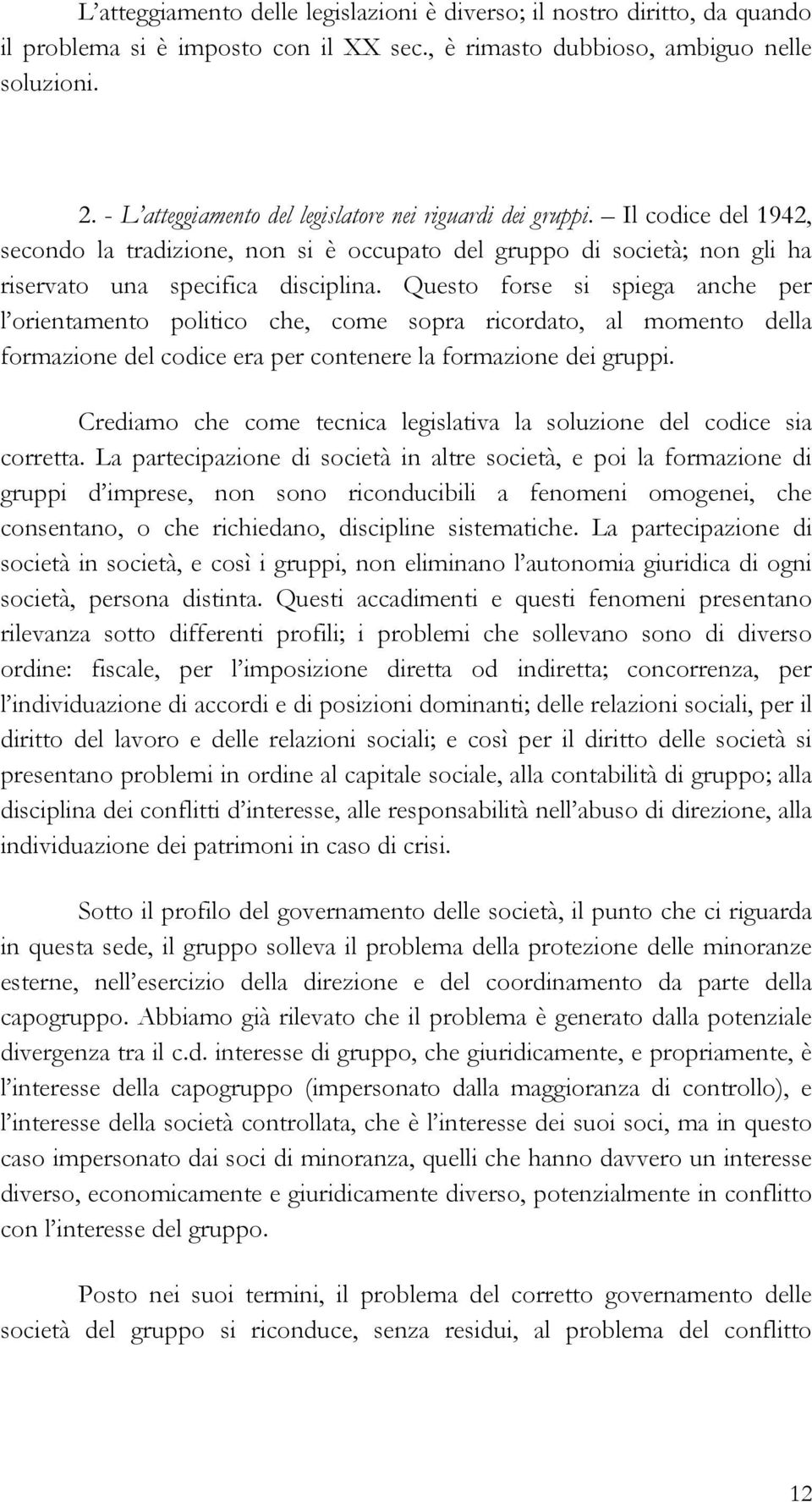 L'atteggiamento delle legislazioni è diverso; il nostro diritto, da quando il problema si è imposto con il XX sec., è rimasto dubbioso, ambiguo nelle soluzioni.

2. - L'atteggiamento del legislatore nei riguardi dei gruppi. – Il codice del 1942, secondo la tradizione, non si è occupato del gruppo di società; non gli ha riservato una specifica disciplina. Questo forse si spiega anche per l'orientamento politico che, come sopra ricordato, al momento della formazione del codice era per contenere la formazione dei gruppi.

Crediamo che come tecnica legislativa la soluzione del codice sia corretta. La partecipazione di società in altre società, e poi la formazione di gruppi d'imprese, non sono riconducibili a fenomeni omogenei, che consentano, o che richiedano, discipline sistematiche. La partecipazione di società in società, e così i gruppi, non eliminano l'autonomia giuridica di ogni società, persona distinta. Questi accadimenti e questi fenomeni presentano rilevanza sotto differenti profili; i problemi che sollevano sono di diverso ordine: fiscale, per l'imposizione diretta od indiretta; concorrenza, per l'individuazione di accordi e di posizioni dominanti; delle relazioni sociali, per il diritto del lavoro e delle relazioni sociali; e così per il diritto delle società si presentano problemi in ordine al capitale sociale, alla contabilità di gruppo; alla disciplina dei conflitti d'interesse, alle responsabilità nell'abuso di direzione, alla individuazione dei patrimoni in caso di crisi.

Sotto il profilo del governamento delle società, il punto che ci riguarda in questa sede, il gruppo solleva il problema della protezione delle minoranze esterne, nell'esercizio della direzione e del coordinamento da parte della capogruppo. Abbiamo già rilevato che il problema è generato dalla potenziale divergenza tra il c.d. interesse di gruppo, che giuridicamente, e propriamente, è l'interesse della capogruppo (impersonato dalla maggioranza di controllo), e l'interesse della società controllata, che è l'interesse dei suoi soci, ma in questo caso impersonato dai soci di minoranza, quelli che hanno davvero un interesse diverso, economicamente e giuridicamente diverso, potenzialmente in conflitto con l'interesse del gruppo.

Posto nei suoi termini, il problema del corretto governamento delle società del gruppo si riconduce, senza residui, al problema del conflitto

12